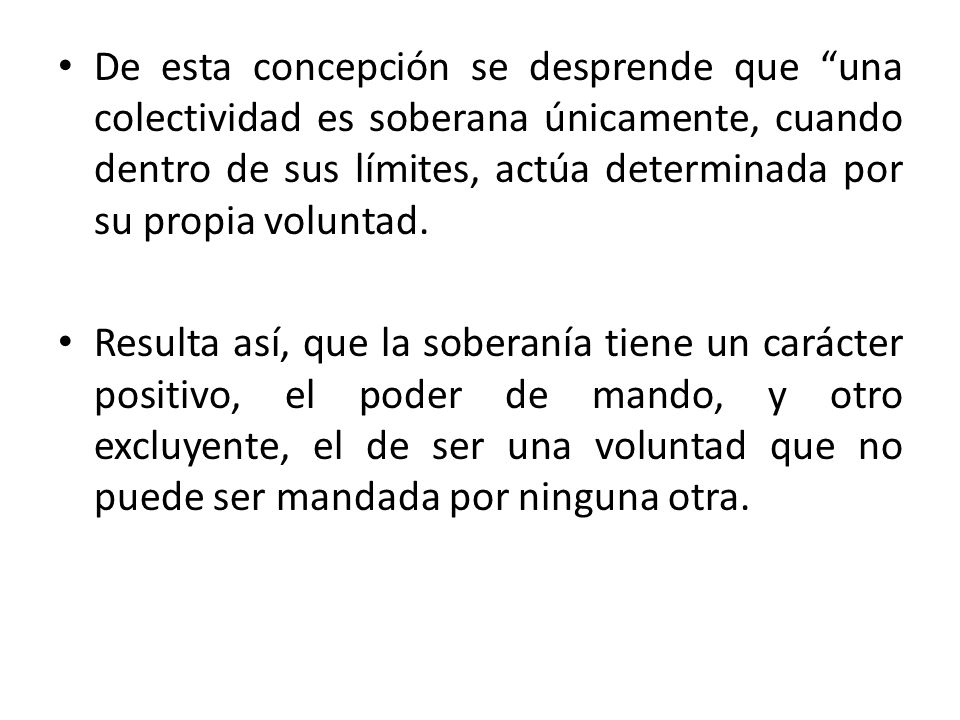 • De esta concepción se desprende que “una colectividad es soberana únicamente, cuando dentro de sus límites, actúa determinada por su propia voluntad.

• Resulta así, que la soberanía tiene un carácter positivo, el poder de mando, y otro excluyente, el de ser una voluntad que no puede ser mandada por ninguna otra.